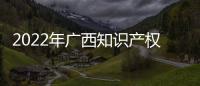 2022年广西知识产权